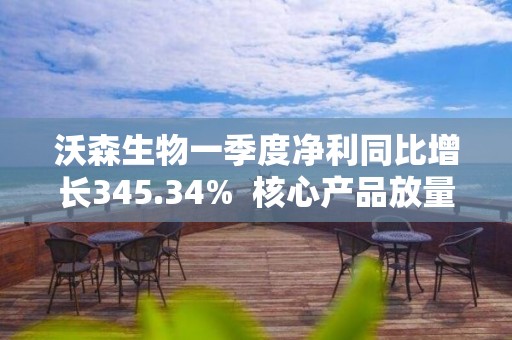 沃森生物一季度净利同比增长345.34% 核心产品放量